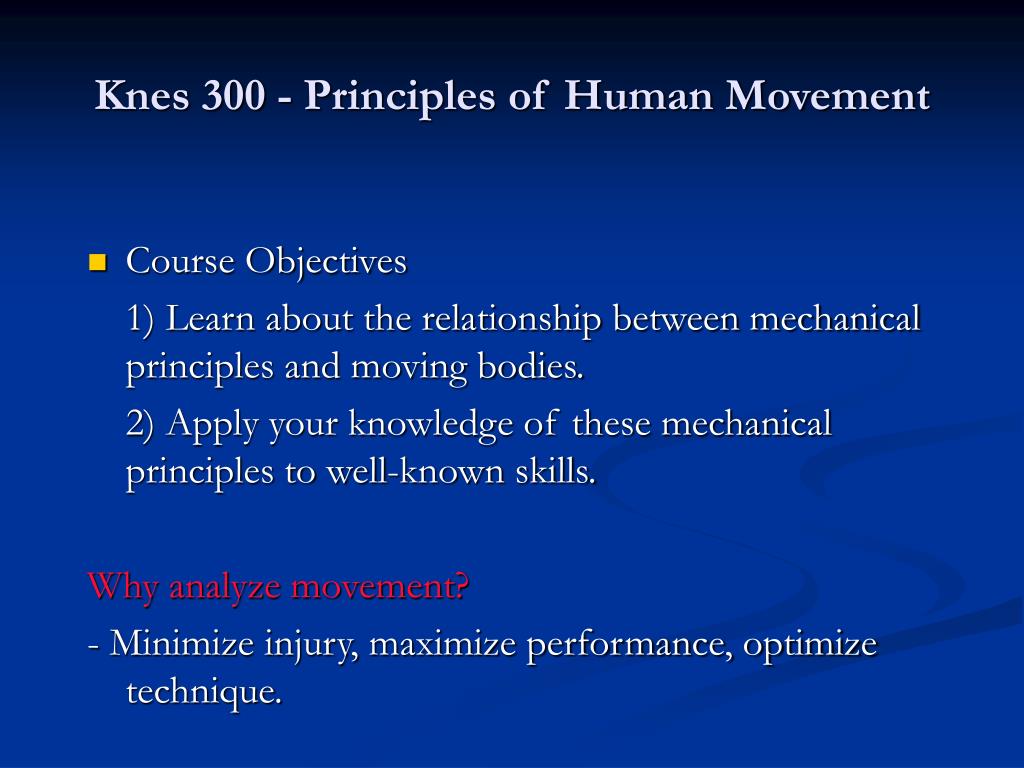 Knes 300 - Principles of Human Movement

Course Objectives

1) Learn about the relationship between mechanical principles and moving bodies.

2) Apply your knowledge of these mechanical principles to well-known skills.

Why analyze movement?

- Minimize injury, maximize performance, optimize technique.